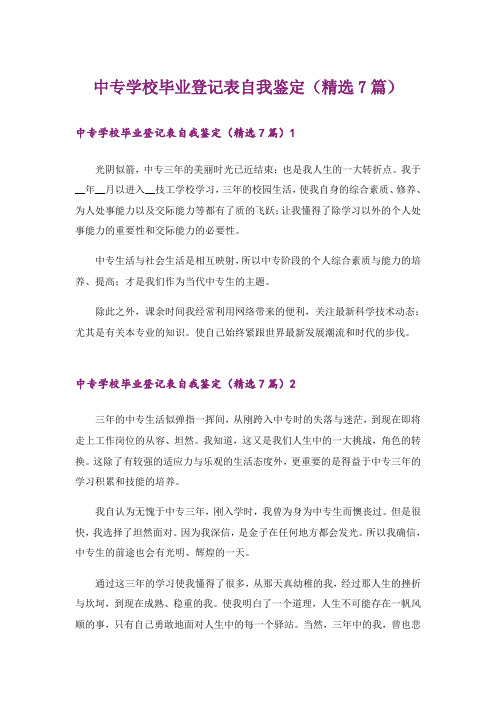 中专学校毕业登记表自我鉴定（精选7篇）

中专学校毕业登记表自我鉴定（精选7篇）1

光阴似箭，中专三年的美丽时光已近结束；也是我人生的一大转折点。我于__年__月以进入__技工学校学习，三年的校园生活，使我自身的综合素质、修养、为人处事能力以及交际能力等都有了质的飞跃；让我懂得了除学习以外的个人处事能力的重要性和交际能力的必要性。

中专生活与社会生活是相互映射，所以中专阶段的个人综合素质与能力的培养、提高；才是我们作为当代中专生的主题。

除此之外，课余时间我经常利用网络带来的便利，关注最新科学技术动态；尤其是有关本专业的知识。使自己始终紧跟世界最新发展潮流和时代的步伐。

中专学校毕业登记表自我鉴定（精选7篇）2

三年的中专生活似弹指一挥间，从刚跨入中专时的失落与迷茫，到现在即将走上工作岗位的从容、坦然。我知道，这又是我们人生中的一大挑战，角色的转换。这除了有较强的适应力与乐观的生活态度外，更重要的是得益于中专三年的学习积累和技能的培养。

我自认为无愧于中专三年，刚入学时，我曾为身为中专生而懊丧过。但是很快，我选择了坦然面对。因为我深信，是金子在任何地方都会发光。所以我确信，中专生的前途也会有光明、辉煌的一天。

通过这三年的学习使我懂得了很多，从那天真幼稚的我，经过那人生的挫折与坎坷，到现在成熟、稳重的我。使我明白了一个道理，人生不可能存在一帆风顺的事，只有自己勇敢地面对人生中的每一个驿站。当然，三年中的我，曾也悲